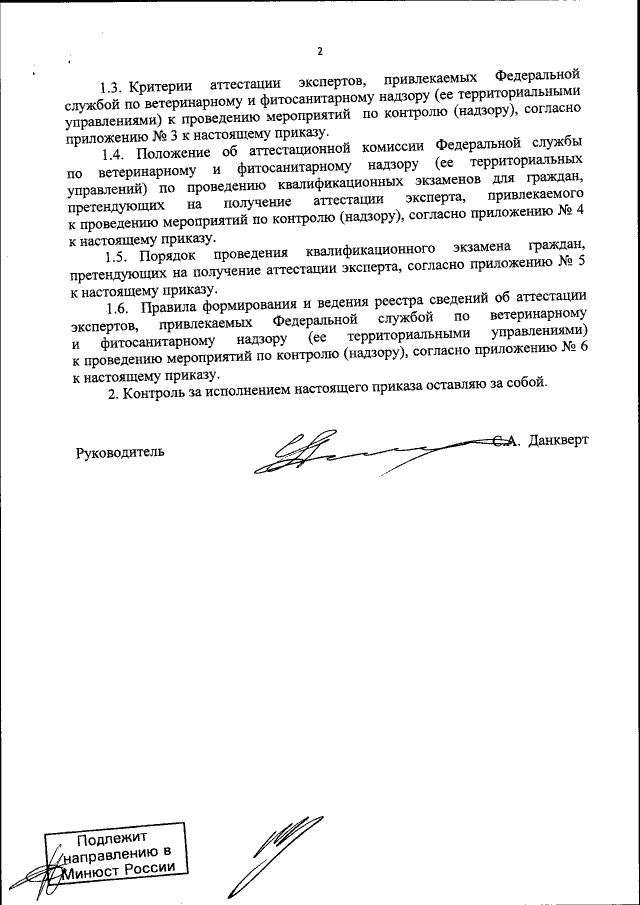 2

1.3. Критерии аттестации экспертов, привлекаемых Федеральной службой по ветеринарному и фитосанитарному надзору (ее территориальными управлениями) к проведению мероприятий по контролю (надзору), согласно приложению № 3 к настоящему приказу.

1.4. Положение об аттестационной комиссии Федеральной службы по ветеринарному и фитосанитарному надзору (ее территориальных управлений) по проведению квалификационных экзаменов для граждан, претендующих на получение аттестации эксперта, привлекаемого к проведению мероприятий по контролю (надзору), согласно приложению № 4 к настоящему приказу.

1.5. Порядок проведения квалификационного экзамена граждан, претендующих на получение аттестации эксперта, согласно приложению № 5 к настоящему приказу.

1.6. Правила формирования и ведения реестра сведений об аттестации экспертов, привлекаемых Федеральной службой по ветеринарному и фитосанитарному надзору (ее территориальными управлениями) к проведению мероприятий по контролю (надзору), согласно приложению № 6 к настоящему приказу.

2. Контроль за исполнением настоящего приказа оставляю за собой.

Руководитель С.А. Данкверт

Подлежит направлению в Минюст России